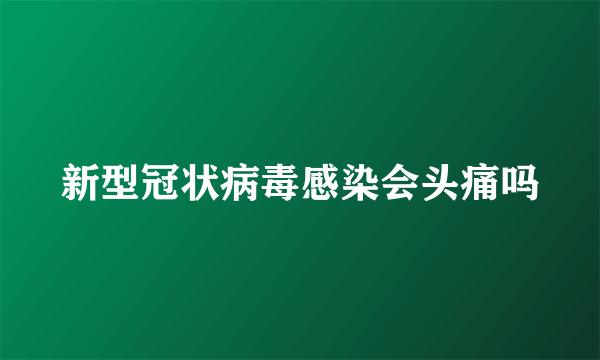 新型冠状病毒感染会头痛吗